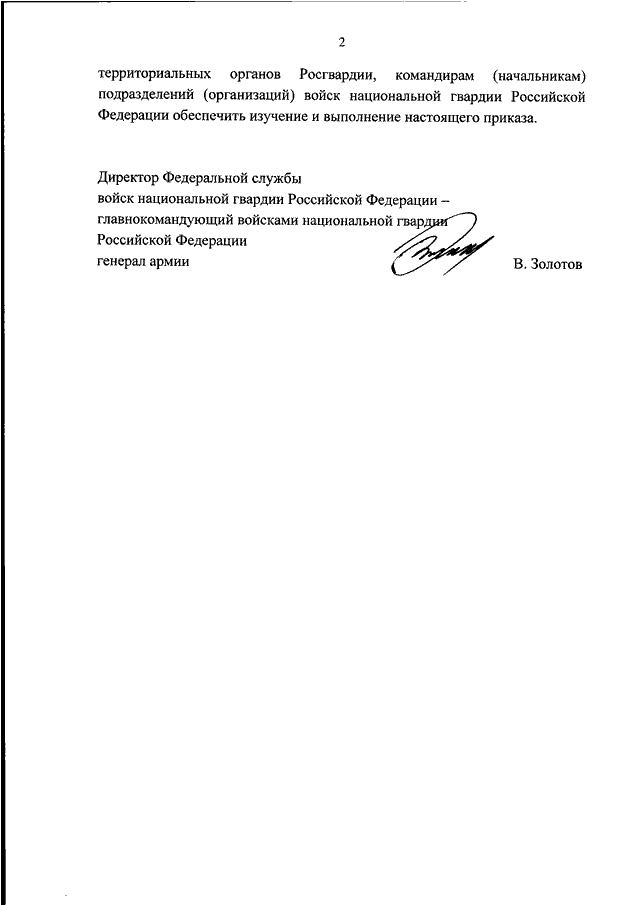 2

территориальных органов Росгвардии, командирам (начальникам) подразделений (организаций) войск национальной гвардии Российской Федерации обеспечить изучение и выполнение настоящего приказа.

Директор Федеральной службы
войск национальной гвардии Российской Федерации –
главнокомандующий войсками национальной гвардии
Российской Федерации
генерал армии В. Золотов